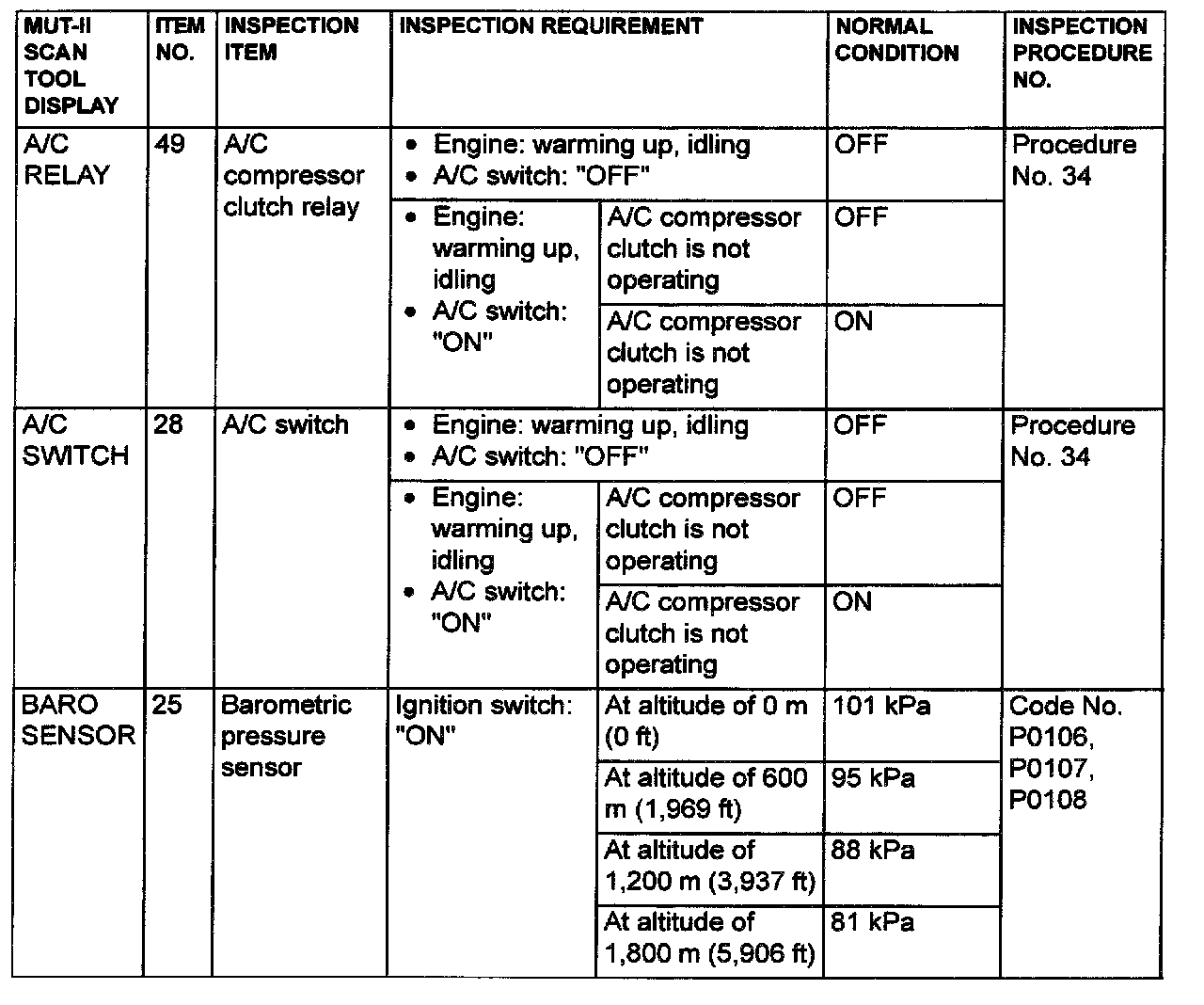 | MUT-II SCAN TOOL DISPLAY | ITEM NO. | INSPECTION ITEM | INSPECTION REQUIREMENT | | NORMAL CONDITION | INSPECTION PROCEDURE NO. |
|---|---|---|---|---|---|---|
| A/C RELAY | 49 | A/C compressor clutch relay | • Engine: warming up, idling • A/C switch: "OFF" | | OFF | Procedure No. 34 |
| | | | • Engine: warming up, idling • A/C switch: "ON" | A/C compressor clutch is not operating | OFF | |
| | | | | A/C compressor clutch is not operating | ON | |
| A/C SWITCH | 28 | A/C switch | • Engine: warming up, idling • A/C switch: "OFF" | | OFF | Procedure No. 34 |
| | | | • Engine: warming up, idling • A/C switch: "ON" | A/C compressor clutch is not operating | OFF | |
| | | | | A/C compressor clutch is not operating | ON | |
| BARO SENSOR | 25 | Barometric pressure sensor | Ignition switch: "ON" | At altitude of 0 m (0 ft) | 101 kPa | Code No. P0106, P0107, P0108 |
| | | | | At altitude of 600 m (1,969 ft) | 95 kPa | |
| | | | | At altitude of 1,200 m (3,937 ft) | 88 kPa | |
| | | | | At altitude of 1,800 m (5,906 ft) | 81 kPa | |